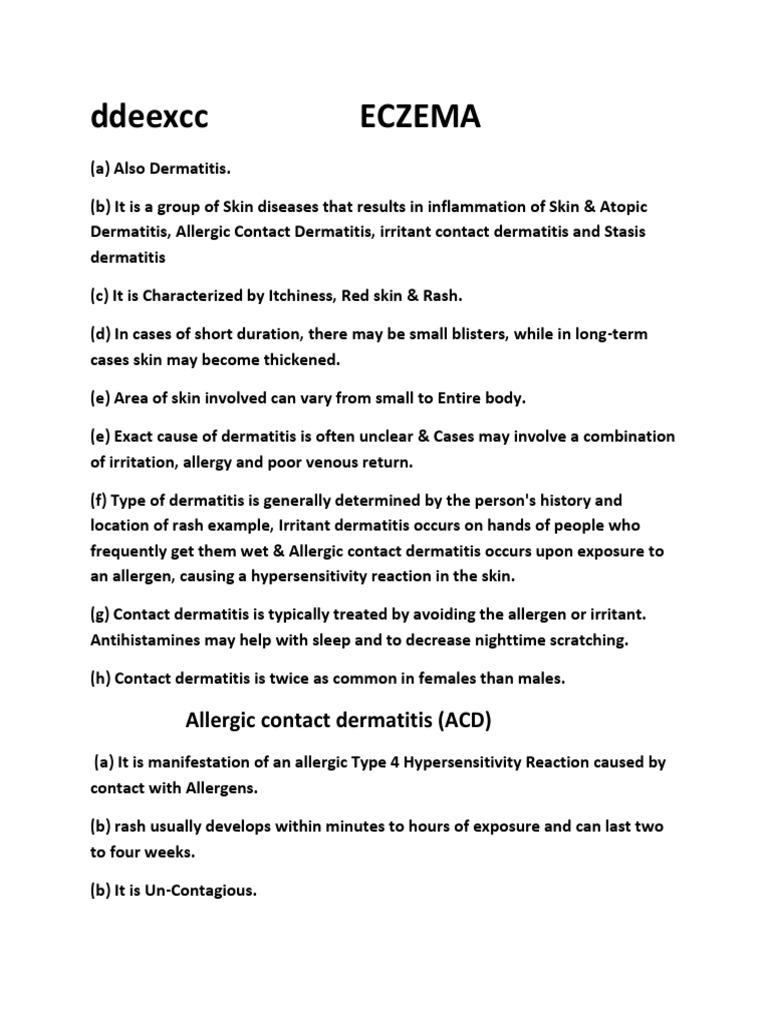 ddeexcc ECZEMA

(a) Also Dermatitis.

(b) It is a group of Skin diseases that results in inflammation of Skin & Atopic Dermatitis, Allergic Contact Dermatitis, irritant contact dermatitis and Stasis dermatitis

(c) It is Characterized by Itchiness, Red skin & Rash.

(d) In cases of short duration, there may be small blisters, while in long-term cases skin may become thickened.

(e) Area of skin involved can vary from small to Entire body.

(e) Exact cause of dermatitis is often unclear & Cases may involve a combination of irritation, allergy and poor venous return.

(f) Type of dermatitis is generally determined by the person's history and location of rash example, Irritant dermatitis occurs on hands of people who frequently get them wet & Allergic contact dermatitis occurs upon exposure to an allergen, causing a hypersensitivity reaction in the skin.

(g) Contact dermatitis is typically treated by avoiding the allergen or irritant. Antihistamines may help with sleep and to decrease nighttime scratching.

(h) Contact dermatitis is twice as common in females than males.

Allergic contact dermatitis (ACD)

(a) It is manifestation of an allergic Type 4 Hypersensitivity Reaction caused by contact with Allergens.

(b) rash usually develops within minutes to hours of exposure and can last two to four weeks.

(b) It is Un-Contagious.